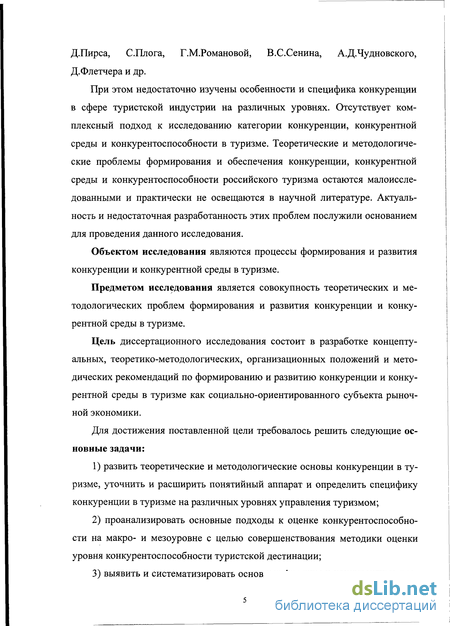 Д.Пирса, С.Плога, Г.М.Романовой, В.С.Сенина, А.Д.Чудновского, Д.Флетчера и др.

При этом недостаточно изучены особенности и специфика конкуренции в сфере туристской индустрии на различных уровнях. Отсутствует комплексный подход к исследованию категории конкуренции, конкурентной среды и конкурентоспособности в туризме. Теоретические и методологические проблемы формирования и обеспечения конкуренции, конкурентной среды и конкурентоспособности российского туризма остаются малоисследованными и практически не освещаются в научной литературе. Актуальность и недостаточная разработанность этих проблем послужили основанием для проведения данного исследования.

Объектом исследования являются процессы формирования и развития конкуренции и конкурентной среды в туризме.

Предметом исследования является совокупность теоретических и методологических проблем формирования и развития конкуренции и конкурентной среды в туризме.

Цель диссертационного исследования состоит в разработке концептуальных, теоретико-методологических, организационных положений и методических рекомендаций по формированию и развитию конкуренции и конкурентной среды в туризме как социально-ориентированного субъекта рыночной экономики.

Для достижения поставленной цели требовалось решить следующие основные задачи:

1) развить теоретические и методологические основы конкуренции в туризме, уточнить и расширить понятийный аппарат и определить специфику конкуренции в туризме на различных уровнях управления туризмом;

2) проанализировать основные подходы к оценке конкурентоспособности на макро- и мезоуровне с целью совершенствования методики оценки уровня конкурентоспособности туристской дестинации;

3) выявить и систематизировать основ

5

dsLib.net
библиотека диссертаций